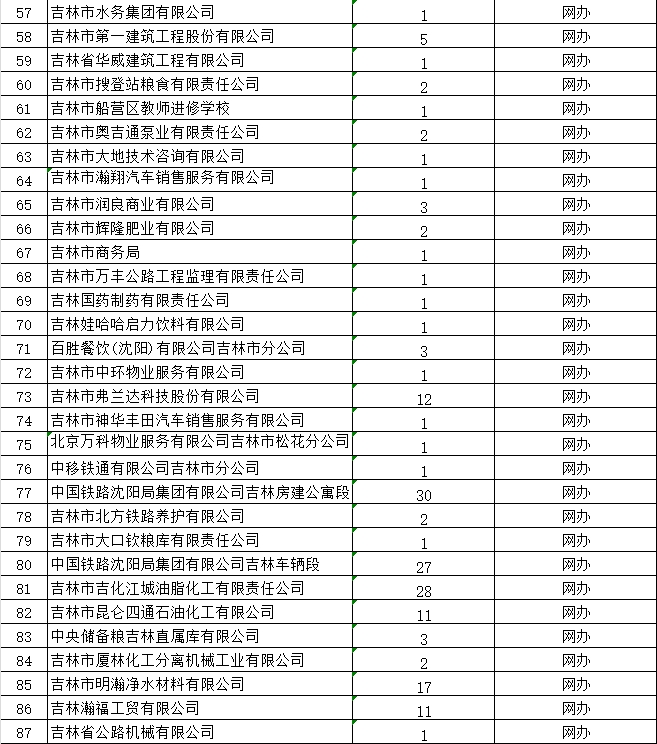 | 57 | 吉林市水务集团有限公司 | 1 | 网办 |
|---|---|---|---|
| 58 | 吉林市第一建筑工程股份有限公司 | 5 | 网办 |
| 59 | 吉林省华威建筑工程有限公司 | 1 | 网办 |
| 60 | 吉林市搜登站粮食有限责任公司 | 2 | 网办 |
| 61 | 吉林市船营区教师进修学校 | 1 | 网办 |
| 62 | 吉林市奥吉通泵业有限责任公司 | 2 | 网办 |
| 63 | 吉林市大地技术咨询有限公司 | 1 | 网办 |
| 64 | 吉林市瀚翔汽车销售服务有限公司 | 1 | 网办 |
| 65 | 吉林市润良商业有限公司 | 3 | 网办 |
| 66 | 吉林市辉隆肥业有限公司 | 2 | 网办 |
| 67 | 吉林市商务局 | 1 | 网办 |
| 68 | 吉林市万丰公路工程监理有限责任公司 | 1 | 网办 |
| 69 | 吉林国药制药有限责任公司 | 1 | 网办 |
| 70 | 吉林娃哈哈启力饮料有限公司 | 1 | 网办 |
| 71 | 百胜餐饮（沈阳）有限公司吉林市分公司 | 3 | 网办 |
| 72 | 吉林市中环物业服务有限公司 | 1 | 网办 |
| 73 | 吉林市弗兰达科技股份有限公司 | 12 | 网办 |
| 74 | 吉林市神华丰田汽车销售服务有限公司 | 1 | 网办 |
| 75 | 北京万科物业服务有限公司吉林市松花分公司 | 1 | 网办 |
| 76 | 中移铁通有限公司吉林市分公司 | 1 | 网办 |
| 77 | 中国铁路沈阳局集团有限公司吉林房建公寓段 | 30 | 网办 |
| 78 | 吉林市北方铁路养护有限公司 | 2 | 网办 |
| 79 | 吉林市大口钦粮库有限责任公司 | 1 | 网办 |
| 80 | 中国铁路沈阳局集团有限公司吉林车辆段 | 27 | 网办 |
| 81 | 吉林市吉化江城油脂化工有限责任公司 | 28 | 网办 |
| 82 | 吉林市昆仑四通石油化工有限公司 | 11 | 网办 |
| 83 | 中央储备粮吉林直属库有限公司 | 3 | 网办 |
| 84 | 吉林市厦林化工分离机械工业有限公司 | 2 | 网办 |
| 85 | 吉林市明瀚净水材料有限公司 | 17 | 网办 |
| 86 | 吉林瀚福工贸有限公司 | 11 | 网办 |
| 87 | 吉林省公路机械有限公司 | 1 | 网办 |